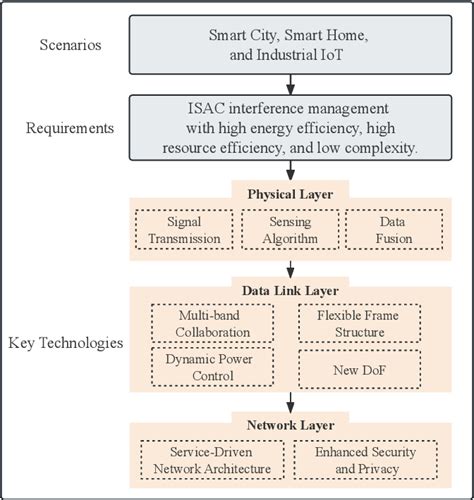 Scenarios

Smart City, Smart Home, and Industrial IoT

Requirements

ISAC interference management with high energy efficiency, high resource efficiency, and low complexity.

Key Technologies

Physical Layer

Signal Transmission

Sensing Algorithm

Data Fusion

Data Link Layer

Multi-band Collaboration

Flexible Frame Structure

Dynamic Power Control

New DoF

Network Layer

Service-Driven Network Architecture

Enhanced Security and Privacy